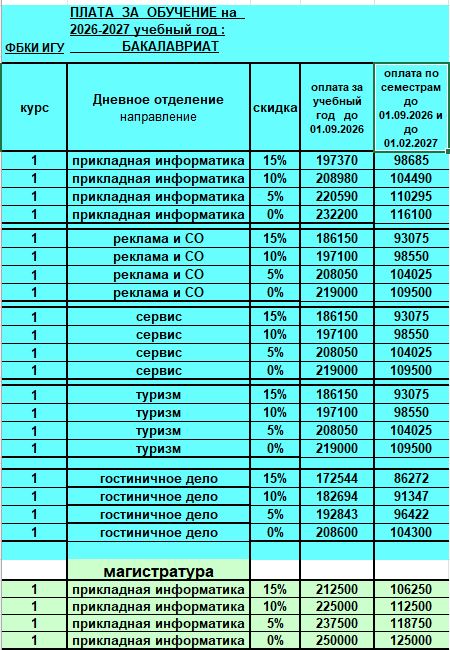 ФБКИ ИГУ

ПЛАТА ЗА ОБУЧЕНИЕ на 2026-2027 учебный год : БАКАЛАВРИАТ

| курс | Дневное отделение направление | скидка | оплата за учебный год до 01.09.2026 | оплата по семестрам до 01.09.2026 и до 01.02.2027 |
|---|---|---|---|---|
| 1 | прикладная информатика | 15% | 197370 | 98685 |
| 1 | прикладная информатика | 10% | 208980 | 104490 |
| 1 | прикладная информатика | 5% | 220590 | 110295 |
| 1 | прикладная информатика | 0% | 232200 | 116100 |
| 1 | реклама и СО | 15% | 186150 | 93075 |
| 1 | реклама и СО | 10% | 197100 | 98550 |
| 1 | реклама и СО | 5% | 208050 | 104025 |
| 1 | реклама и СО | 0% | 219000 | 109500 |
| 1 | сервис | 15% | 186150 | 93075 |
| 1 | сервис | 10% | 197100 | 98550 |
| 1 | сервис | 5% | 208050 | 104025 |
| 1 | сервис | 0% | 219000 | 109500 |
| 1 | туризм | 15% | 186150 | 93075 |
| 1 | туризм | 10% | 197100 | 98550 |
| 1 | туризм | 5% | 208050 | 104025 |
| 1 | туризм | 0% | 219000 | 109500 |
| 1 | гостиничное дело | 15% | 172544 | 86272 |
| 1 | гостиничное дело | 10% | 182694 | 91347 |
| 1 | гостиничное дело | 5% | 192843 | 96422 |
| 1 | гостиничное дело | 0% | 208600 | 104300 |
| | магистратура | | | |
| 1 | прикладная информатика | 15% | 212500 | 106250 |
| 1 | прикладная информатика | 10% | 225000 | 112500 |
| 1 | прикладная информатика | 5% | 237500 | 118750 |
| 1 | прикладная информатика | 0% | 250000 | 125000 |